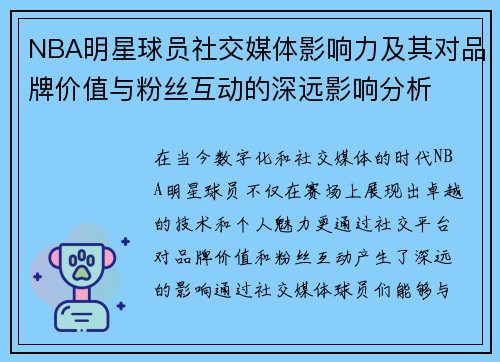 NBA明星球员社交媒体影响力及其对品牌价值与粉丝互动的深远影响分析

在当今数字化和社交媒体的时代NBA明星球员不仅在赛场上展现出卓越的技术和个人魅力更通过社交平台对品牌价值和粉丝互动产生了深远的影响通过社交媒体球员们能够与